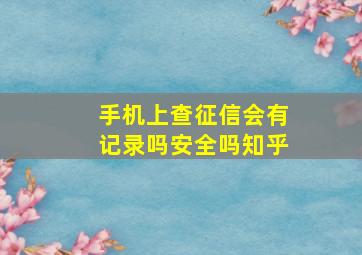 手机上查征信会有记录吗安全吗知乎